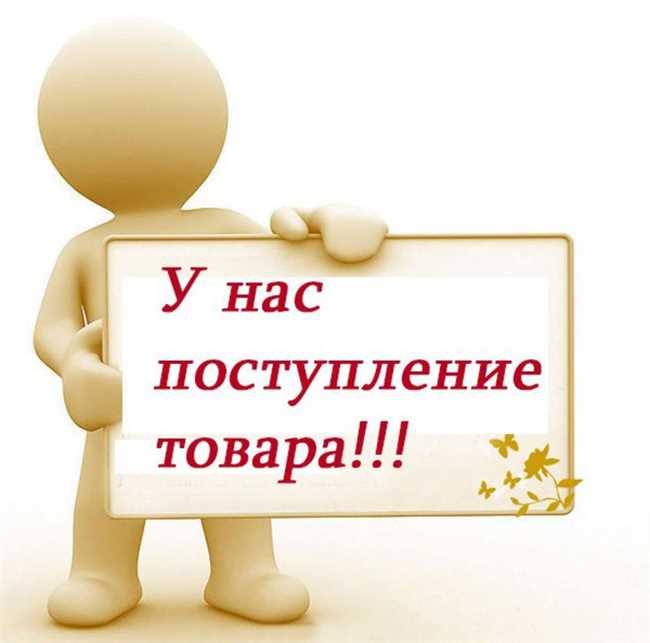 У нас поступление товара!!!